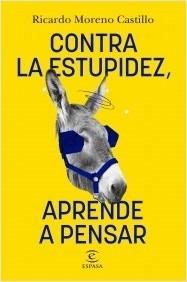 Ricardo Moreno Castillo

CONTRA LA ESTUPIDEZ,

APRENDE A PENSAR

ESPASA